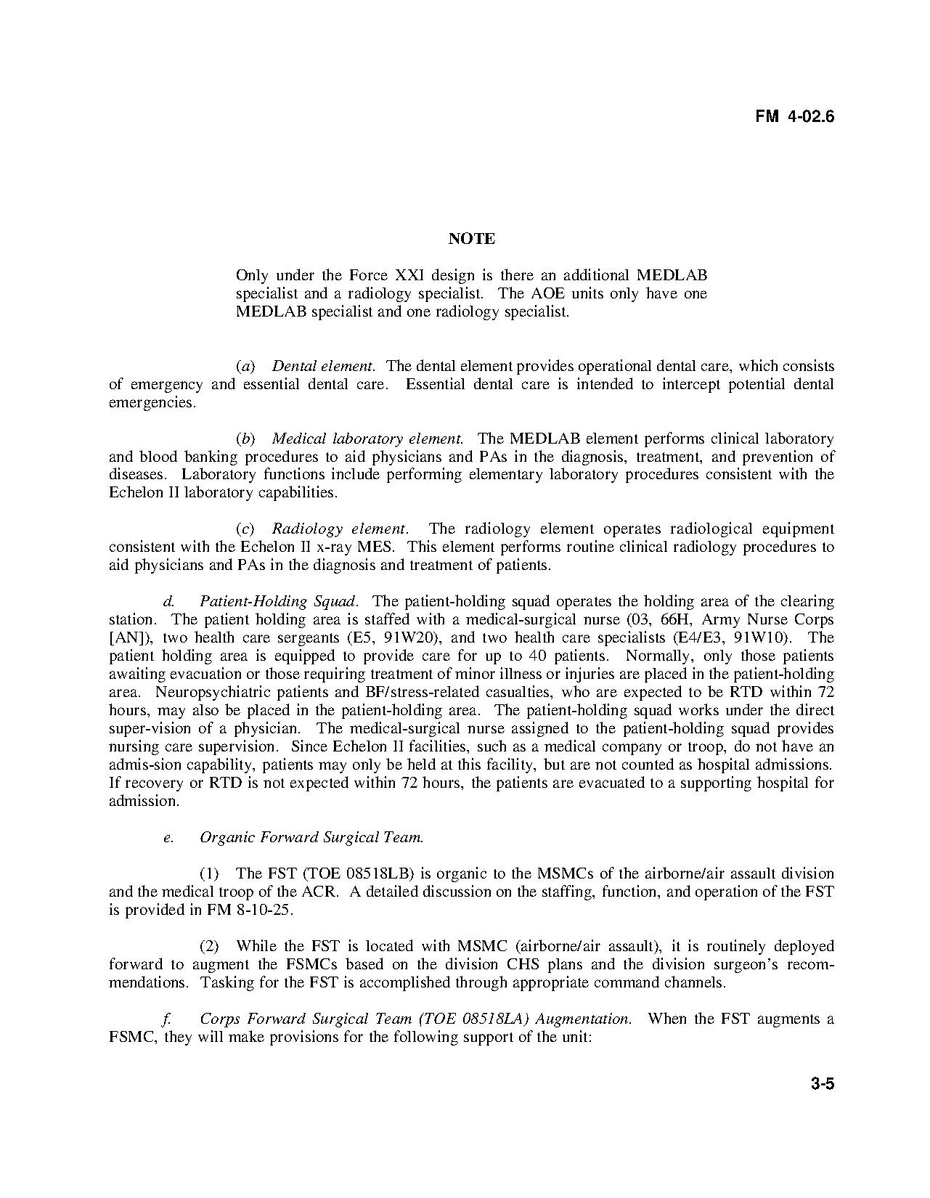 FM 4-02.6

NOTE

Only under the Force XXI design is there an additional MEDLAB specialist and a radiology specialist. The AOE units only have one MEDLAB specialist and one radiology specialist.

(a) Dental element. The dental element provides operational dental care, which consists of emergency and essential dental care. Essential dental care is intended to intercept potential dental emergencies.

(b) Medical laboratory element. The MEDLAB element performs clinical laboratory and blood banking procedures to aid physicians and PAs in the diagnosis, treatment, and prevention of diseases. Laboratory functions include performing elementary laboratory procedures consistent with the Echelon II laboratory capabilities.

(c) Radiology element. The radiology element operates radiological equipment consistent with the Echelon II x-ray MES. This element performs routine clinical radiology procedures to aid physicians and PAs in the diagnosis and treatment of patients.

d. Patient-Holding Squad. The patient-holding squad operates the holding area of the clearing station. The patient holding area is staffed with a medical-surgical nurse (03, 66H, Army Nurse Corps [AN]), two health care sergeants (E5, 91W20), and two health care specialists (E4/E3, 91W10). The patient holding area is equipped to provide care for up to 40 patients. Normally, only those patients awaiting evacuation or those requiring treatment of minor illness or injuries are placed in the patient-holding area. Neuropsychiatric patients and BF/stress-related casualties, who are expected to be RTD within 72 hours, may also be placed in the patient-holding area. The patient-holding squad works under the direct super-vision of a physician. The medical-surgical nurse assigned to the patient-holding squad provides nursing care supervision. Since Echelon II facilities, such as a medical company or troop, do not have an admis-sion capability, patients may only be held at this facility, but are not counted as hospital admissions. If recovery or RTD is not expected within 72 hours, the patients are evacuated to a supporting hospital for admission.

e. Organic Forward Surgical Team.

(1) The FST (TOE 08518LB) is organic to the MSMCs of the airborne/air assault division and the medical troop of the ACR. A detailed discussion on the staffing, function, and operation of the FST is provided in FM 8-10-25.

(2) While the FST is located with MSMC (airborne/air assault), it is routinely deployed forward to augment the FSMCs based on the division CHS plans and the division surgeon's recommendations. Tasking for the FST is accomplished through appropriate command channels.

f. Corps Forward Surgical Team (TOE 08518LA) Augmentation. When the FST augments a FSMC, they will make provisions for the following support of the unit:

3-5